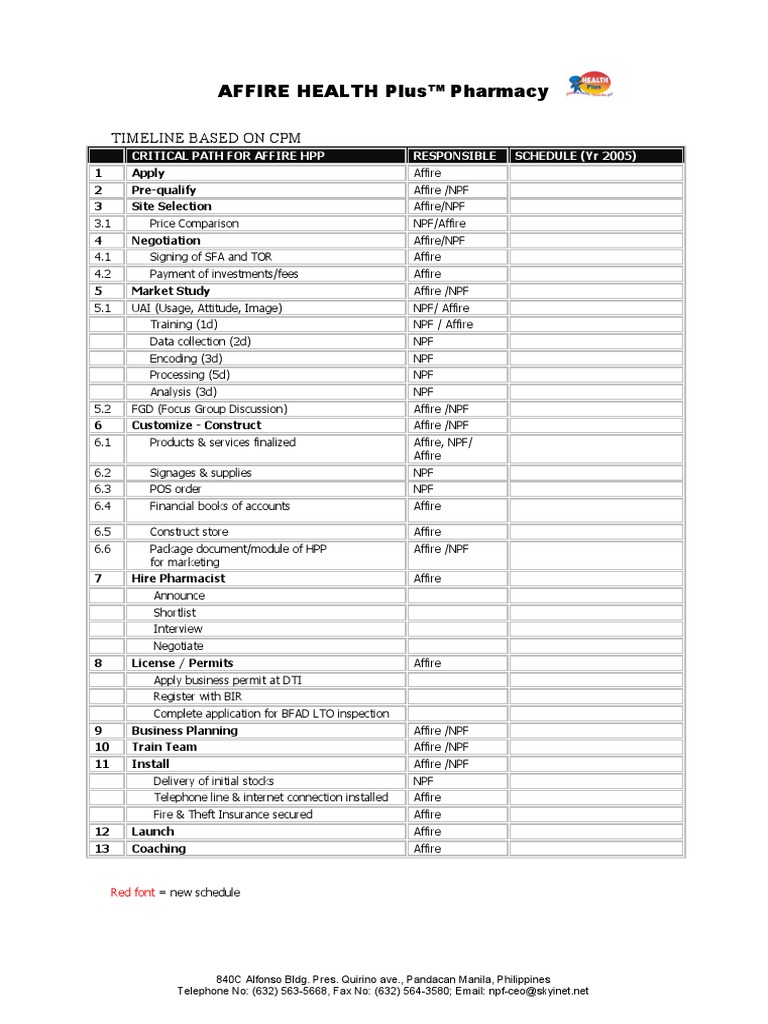 AFFIRE HEALTH Plus™ Pharmacy

HEALTH Plus

TIMELINE BASED ON CPM

| | CRITICAL PATH FOR AFFIRE HPP | RESPONSIBLE | SCHEDULE (Yr 2005) |
|---|---|---|---|
| 1 | Apply | Affire | |
| 2 | Pre-qualify | Affire /NPF | |
| 3 | Site Selection | Affire/NPF | |
| 3.1 | Price Comparison | NPF/Affire | |
| 4 | Negotiation | Affire/NPF | |
| 4.1 | Signing of SFA and TOR | Affire | |
| 4.2 | Payment of investments/fees | Affire | |
| 5 | Market Study | Affire /NPF | |
| 5.1 | UAI (Usage, Attitude, Image) | NPF/ Affire | |
| | Training (1d) | NPF / Affire | |
| | Data collection (2d) | NPF | |
| | Encoding (3d) | NPF | |
| | Processing (5d) | NPF | |
| | Analysis (3d) | NPF | |
| 5.2 | FGD (Focus Group Discussion) | Affire /NPF | |
| 6 | Customize - Construct | Affire /NPF | |
| 6.1 | Products & services finalized | Affire, NPF/ Affire | |
| 6.2 | Signages & supplies | NPF | |
| 6.3 | POS order | NPF | |
| 6.4 | Financial books of accounts | Affire | |
| 6.5 | Construct store | Affire | |
| 6.6 | Package document/module of HPP for marketing | Affire /NPF | |
| 7 | Hire Pharmacist | Affire | |
| | Announce | | |
| | Shortlist | | |
| | Interview | | |
| | Negotiate | | |
| 8 | License / Permits | Affire | |
| | Apply business permit at DTI | | |
| | Register with BIR | | |
| | Complete application for BFAD LTO inspection | | |
| 9 | Business Planning | Affire /NPF | |
| 10 | Train Team | Affire /NPF | |
| 11 | Install | Affire /NPF | |
| | Delivery of initial stocks | NPF | |
| | Telephone line & internet connection installed | Affire | |
| | Fire & Theft Insurance secured | Affire | |
| 12 | Launch | Affire | |
| 13 | Coaching | Affire | |

Red font = new schedule

840C Alfonso Bldg. Pres. Quirino ave., Pandacan Manila, Philippines
Telephone No: (632) 563-5668, Fax No: (632) 564-3580; Email: npf-ceo@skyinet.net